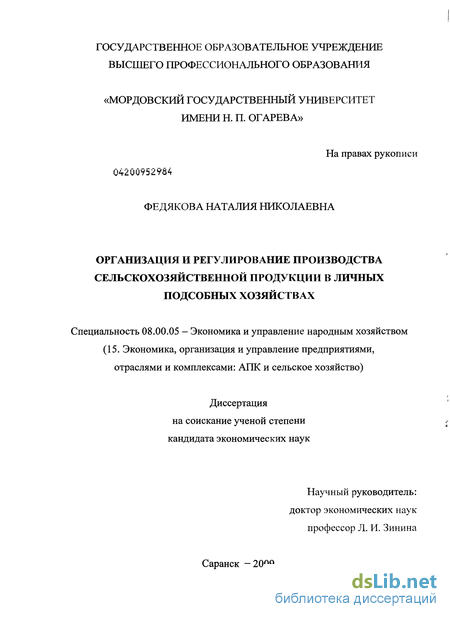 ГОСУДАРСТВЕННОЕ ОБРАЗОВАТЕЛЬНОЕ УЧРЕЖДЕНИЕ
ВЫСШЕГО ПРОФЕССИОНАЛЬНОГО ОБРАЗОВАНИЯ

«МОРДОВСКИЙ ГОСУДАРСТВЕННЫЙ УНИВЕРСИТЕТ
ИМЕНИ Н. П. ОГАРЕВА»

На правах рукописи

04200952984

ФЕДЯКОВА НАТАЛИЯ НИКОЛАЕВНА

ОРГАНИЗАЦИЯ И РЕГУЛИРОВАНИЕ ПРОИЗВОДСТВА СЕЛЬСКОХОЗЯЙСТВЕННОЙ ПРОДУКЦИИ В ЛИЧНЫХ ПОДСОБНЫХ ХОЗЯЙСТВАХ

Специальность 08.00.05 – Экономика и управление народным хозяйством
(15. Экономика, организация и управление предприятиями, отраслями и комплексами: АПК и сельское хозяйство)

Диссертация
на соискание ученой степени
кандидата экономических наук

Научный руководитель:
доктор экономических наук
профессор Л. И. Зинина

Саранск – 2009

dsLib.net
библиотека диссертаций